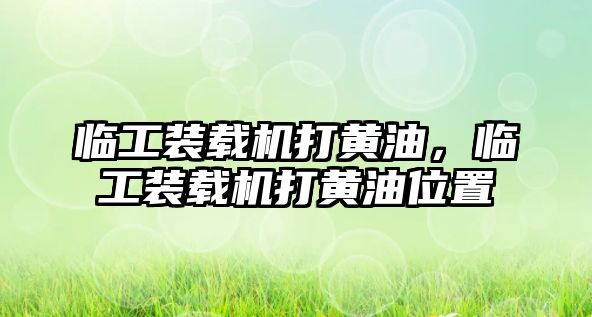 临工装载机打黄油，临工装载机打黄油位置